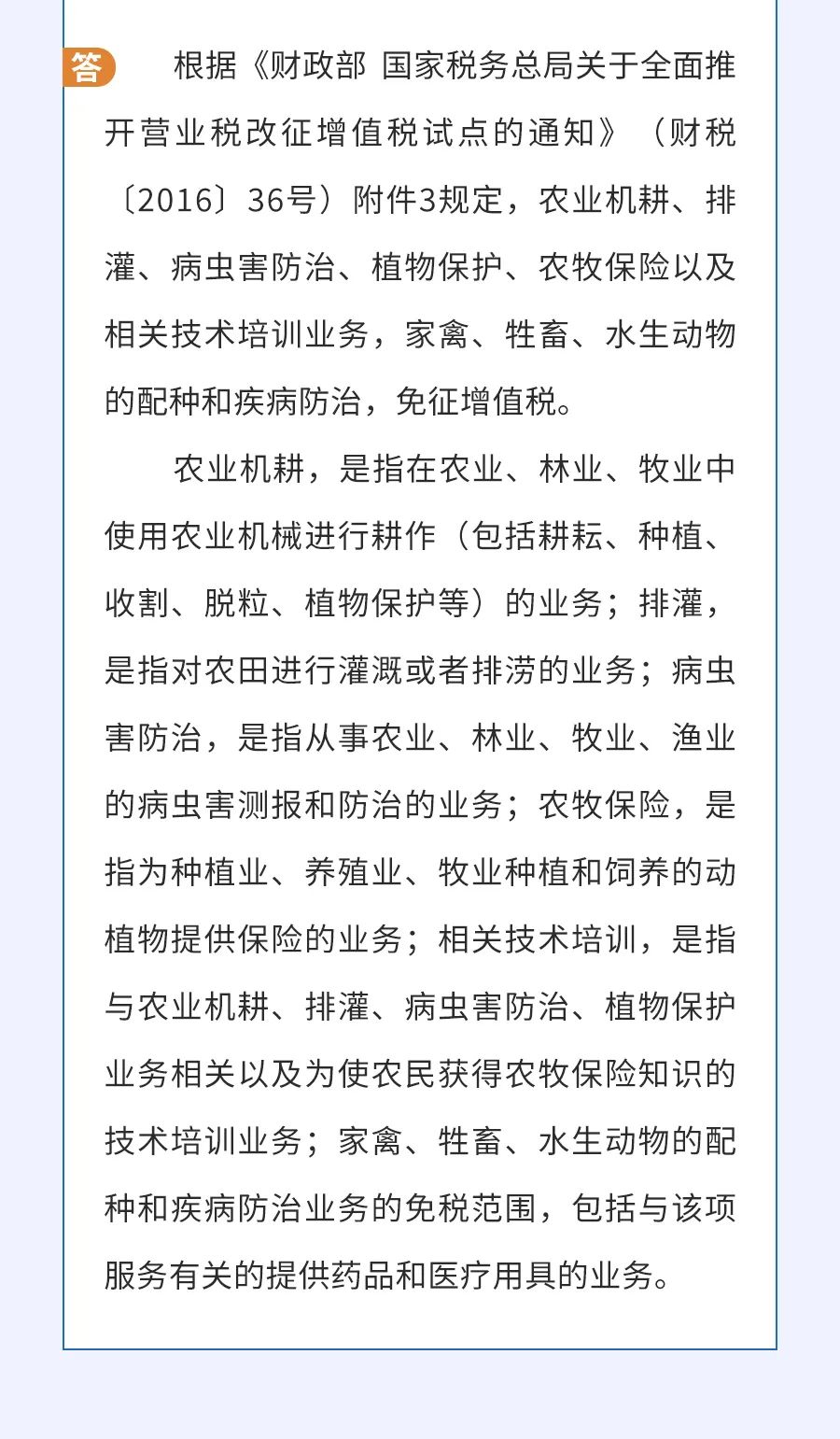 答 根据《财政部 国家税务总局关于全面推开营业税改征增值税试点的通知》（财税〔2016〕36号）附件3规定，农业机耕、排灌、病虫害防治、植物保护、农牧保险以及相关技术培训业务，家禽、牲畜、水生动物的配种和疾病防治，免征增值税。

农业机耕，是指在农业、林业、牧业中使用农业机械进行耕作（包括耕耘、种植、收割、脱粒、植物保护等）的业务；排灌，是指对农田进行灌溉或者排涝的业务；病虫害防治，是指从事农业、林业、牧业、渔业的病虫害测报和防治的业务；农牧保险，是指为种植业、养殖业、牧业种植和饲养的动植物提供保险的业务；相关技术培训，是指与农业机耕、排灌、病虫害防治、植物保护业务相关以及为使农民获得农牧保险知识的技术培训业务；家禽、牲畜、水生动物的配种和疾病防治业务的免税范围，包括与该项服务有关的提供药品和医疗用具的业务。